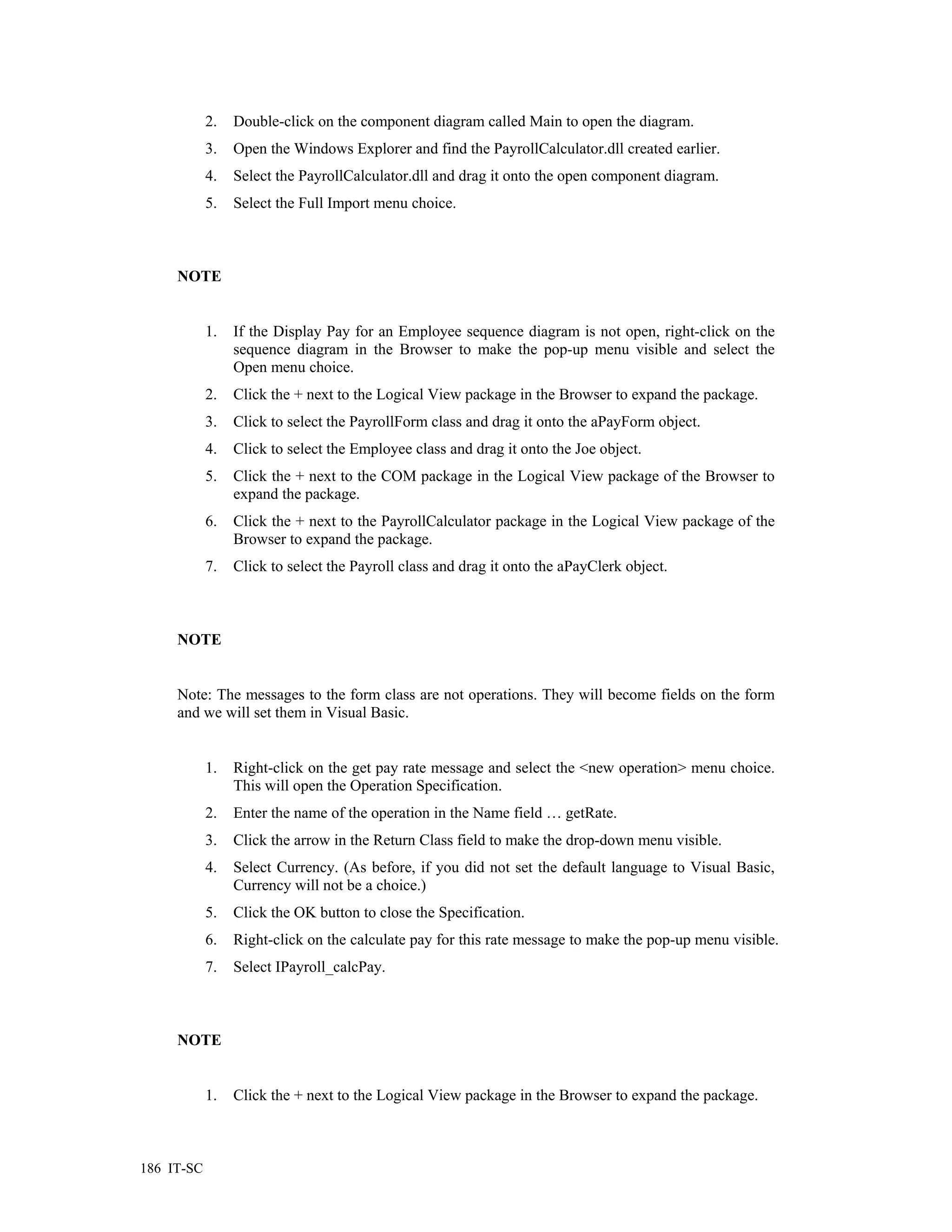 2. Double-click on the component diagram called Main to open the diagram.

3. Open the Windows Explorer and find the PayrollCalculator.dll created earlier.

4. Select the PayrollCalculator.dll and drag it onto the open component diagram.

5. Select the Full Import menu choice.

NOTE

1. If the Display Pay for an Employee sequence diagram is not open, right-click on the sequence diagram in the Browser to make the pop-up menu visible and select the Open menu choice.

2. Click the + next to the Logical View package in the Browser to expand the package.

3. Click to select the PayrollForm class and drag it onto the aPayForm object.

4. Click to select the Employee class and drag it onto the Joe object.

5. Click the + next to the COM package in the Logical View package of the Browser to expand the package.

6. Click the + next to the PayrollCalculator package in the Logical View package of the Browser to expand the package.

7. Click to select the Payroll class and drag it onto the aPayClerk object.

NOTE

Note: The messages to the form class are not operations. They will become fields on the form and we will set them in Visual Basic.

1. Right-click on the get pay rate message and select the <new operation> menu choice. This will open the Operation Specification.

2. Enter the name of the operation in the Name field … getRate.

3. Click the arrow in the Return Class field to make the drop-down menu visible.

4. Select Currency. (As before, if you did not set the default language to Visual Basic, Currency will not be a choice.)

5. Click the OK button to close the Specification.

6. Right-click on the calculate pay for this rate message to make the pop-up menu visible.

7. Select IPayroll_calcPay.

NOTE

1. Click the + next to the Logical View package in the Browser to expand the package.

186 IT-SC